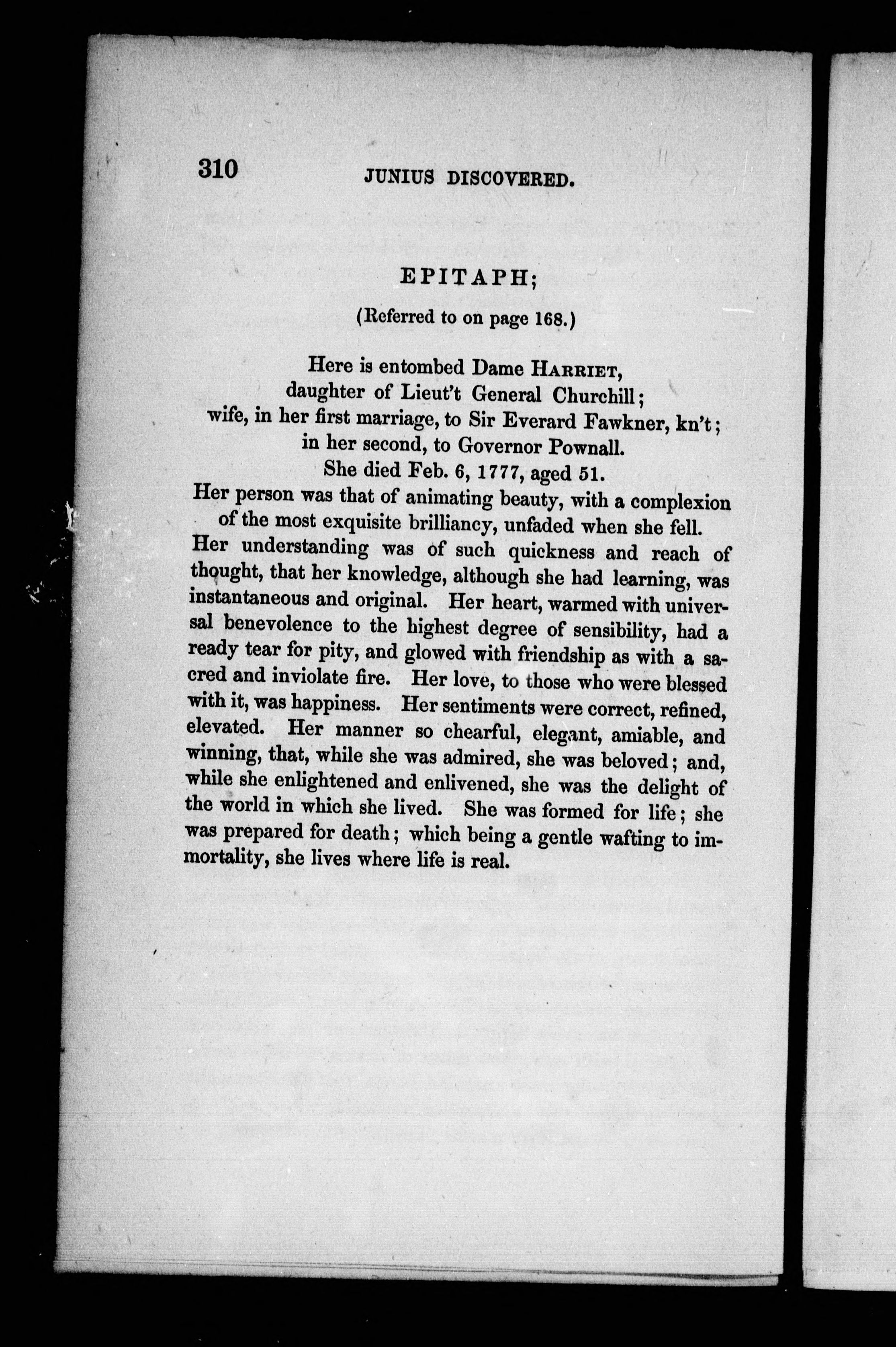 310 JUNIUS DISCOVERED.

EPITAPH;

(Referred to on page 168.)

Here is entombed Dame HARRIET,
daughter of Lieut't General Churchill;
wife, in her first marriage, to Sir Everard Fawkner, kn't;
in her second, to Governor Pownall.
She died Feb. 6, 1777, aged 51.

Her person was that of animating beauty, with a complexion of the most exquisite brilliancy, unfaded when she fell.

Her understanding was of such quickness and reach of thought, that her knowledge, although she had learning, was instantaneous and original. Her heart, warmed with universal benevolence to the highest degree of sensibility, had a ready tear for pity, and glowed with friendship as with a sacred and inviolate fire. Her love, to those who were blessed with it, was happiness. Her sentiments were correct, refined, elevated. Her manner so chearful, elegant, amiable, and winning, that, while she was admired, she was beloved; and, while she enlightened and enlivened, she was the delight of the world in which she lived. She was formed for life; she was prepared for death; which being a gentle wafting to immortality, she lives where life is real.